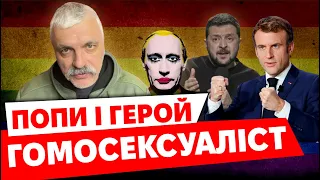 ПОПИ І ГЕРОЙ
ГОМОСЕКСУАЛІСТ